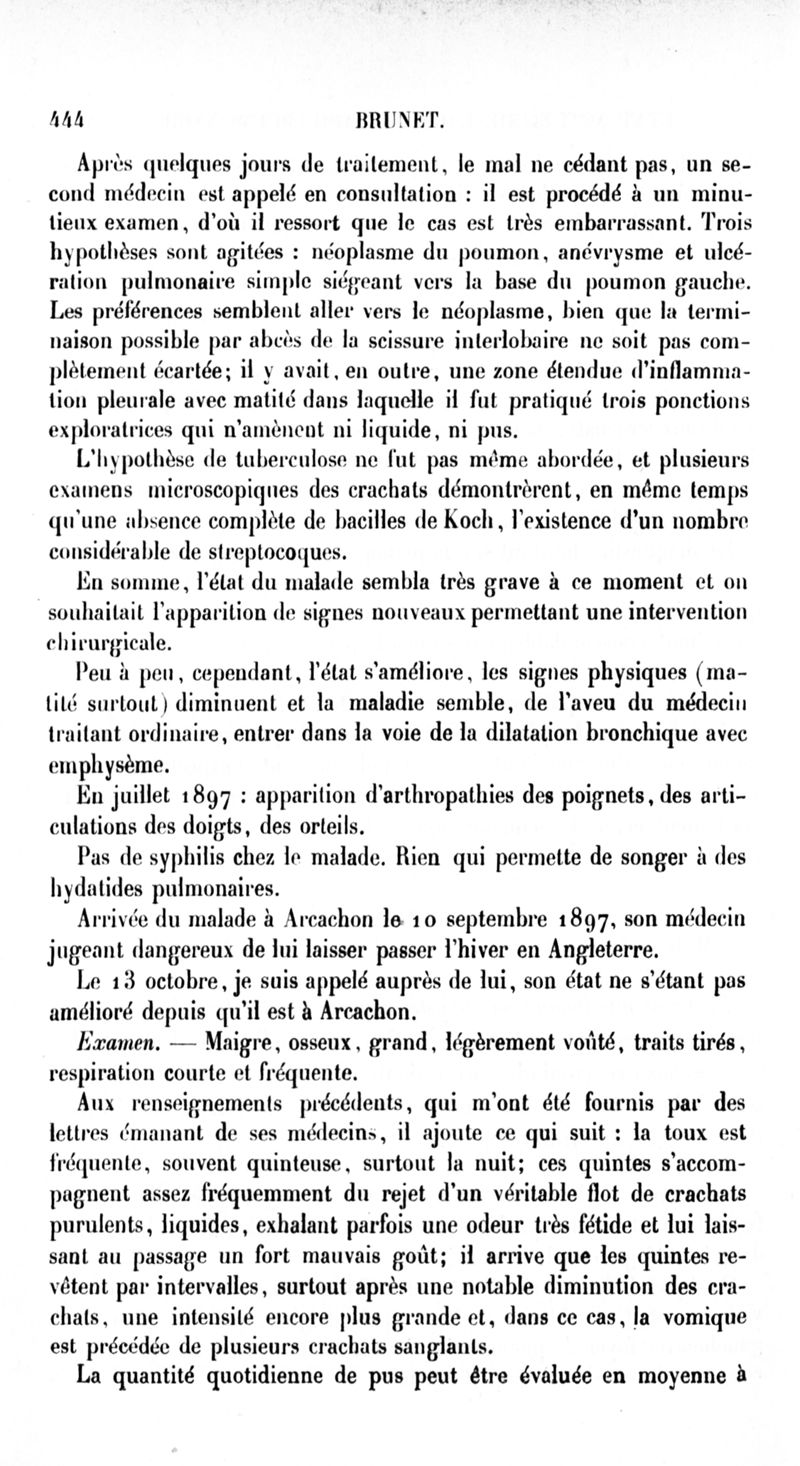 444 BRUNET.

Après quelques jours de traitement, le mal ne cédant pas, un second médecin est appelé en consultation : il est procédé à un minutieux examen, d'où il ressort que le cas est très embarrassant. Trois hypothèses sont agitées : néoplasme du poumon, anévrysme et ulcération pulmonaire simple siégeant vers la base du poumon gauche. Les préférences semblent aller vers le néoplasme, bien que la terminaison possible par abcès de la scissure interlobaire ne soit pas complètement écartée; il y avait, en outre, une zone étendue d'inflammation pleurale avec matité dans laquelle il fut pratiqué trois ponctions exploratrices qui n'amènent ni liquide, ni pus.

L'hypothèse de tuberculose ne fut pas même abordée, et plusieurs examens microscopiques des crachats démontrèrent, en même temps qu'une absence complète de bacilles de Koch, l'existence d'un nombre considérable de streptocoques.

En somme, l'état du malade sembla très grave à ce moment et on souhaitait l'apparition de signes nouveaux permettant une intervention chirurgicale.

Peu à peu, cependant, l'état s'améliore, les signes physiques (matité surtout) diminuent et la maladie semble, de l'aveu du médecin traitant ordinaire, entrer dans la voie de la dilatation bronchique avec emphysème.

En juillet 1897 : apparition d'arthropathies des poignets, des articulations des doigts, des orteils.

Pas de syphilis chez le malade. Rien qui permette de songer à des hydatides pulmonaires.

Arrivée du malade à Arcachon le 10 septembre 1897, son médecin jugeant dangereux de lui laisser passer l'hiver en Angleterre.

Le 13 octobre, je suis appelé auprès de lui, son état ne s'étant pas amélioré depuis qu'il est à Arcachon.

Examen. — Maigre, osseux, grand, légèrement voûté, traits tirés, respiration courte et fréquente.

Aux renseignements précédents, qui m'ont été fournis par des lettres émanant de ses médecins, il ajoute ce qui suit : la toux est fréquente, souvent quinteuse, surtout la nuit; ces quintes s'accompagnent assez fréquemment du rejet d'un véritable flot de crachats purulents, liquides, exhalant parfois une odeur très fétide et lui laissant au passage un fort mauvais goût; il arrive que les quintes revêtent par intervalles, surtout après une notable diminution des crachats, une intensité encore plus grande et, dans ce cas, la vomique est précédée de plusieurs crachats sanglants.

La quantité quotidienne de pus peut être évaluée en moyenne à